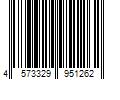 4 573329 951262